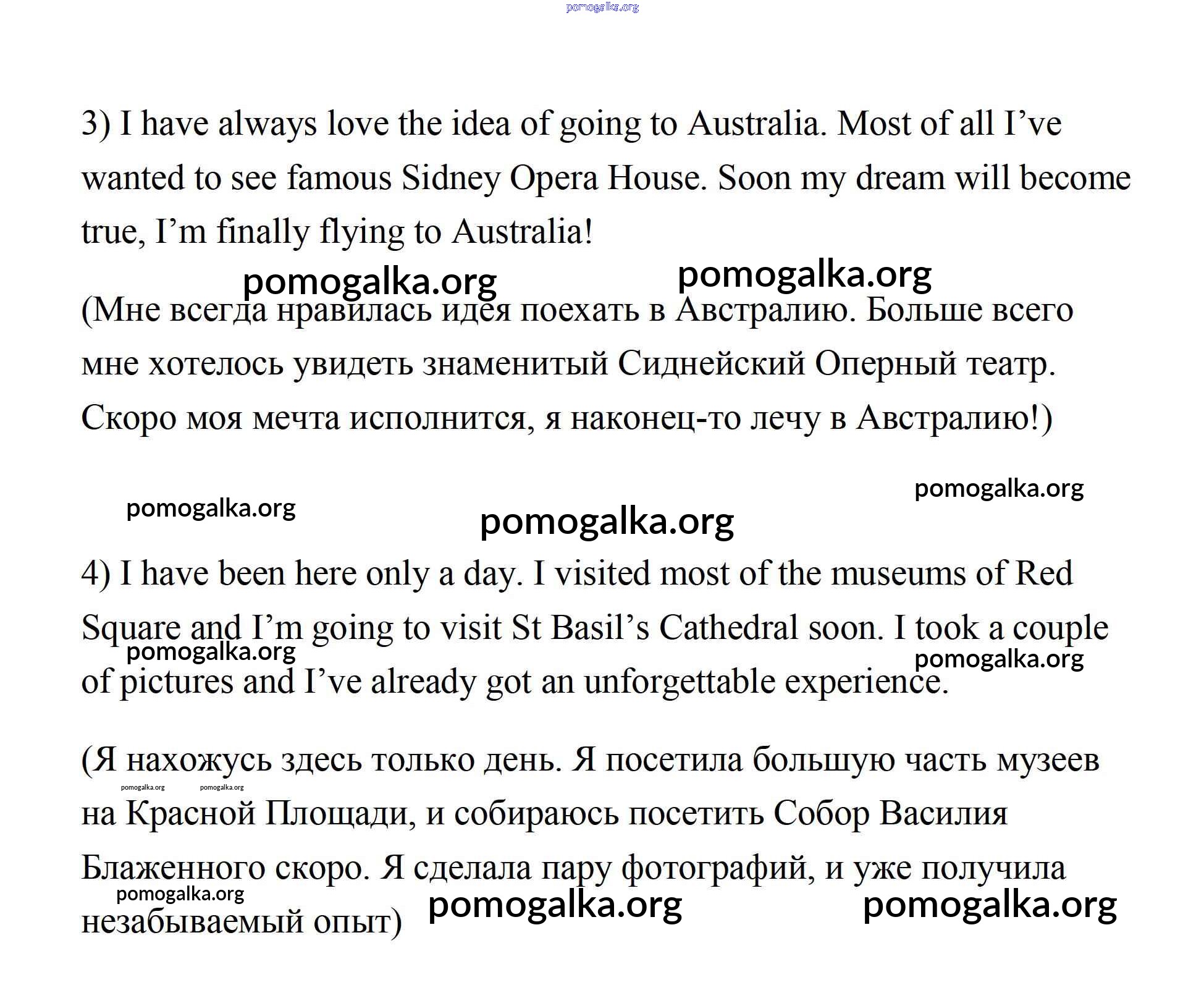 pomogalka.org

3) I have always love the idea of going to Australia. Most of all I've wanted to see famous Sidney Opera House. Soon my dream will become true, I'm finally flying to Australia!

pomogalka.org pomogalka.org

(Мне всегда нравилась идея поехать в Австралию. Больше всего мне хотелось увидеть знаменитый Сиднейский Оперный театр. Скоро моя мечта исполнится, я наконец-то лечу в Австралию!)

pomogalka.org
pomogalka.org
pomogalka.org

4) I have been here only a day. I visited most of the museums of Red Square and I'm going to visit St Basil's Cathedral soon. I took a couple of pictures and I've already got an unforgettable experience.

pomogalka.org pomogalka.org

(Я нахожусь здесь только день. Я посетила большую часть музеев на Красной Площади, и собираюсь посетить Собор Василия Блаженного скоро. Я сделала пару фотографий, и уже получила незабываемый опыт)

pomogalka.org pomogalka.org
pomogalka.org
pomogalka.org pomogalka.org